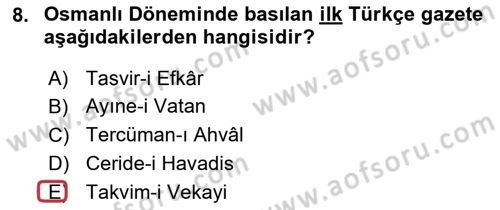 8. Osmanlı Döneminde basılan ilk Türkçe gazete aşağıdakilerden hangisidir?

A) Tasvir-i Efkâr
B) Ayıne-i Vatan
C) Tercüman-ı Ahvâl
D) Ceride-i Havadis
E) Takvim-i Vekayi

www.aofsoru.com www.aofsoru.com www.aofsoru.com www.aofsoru.com